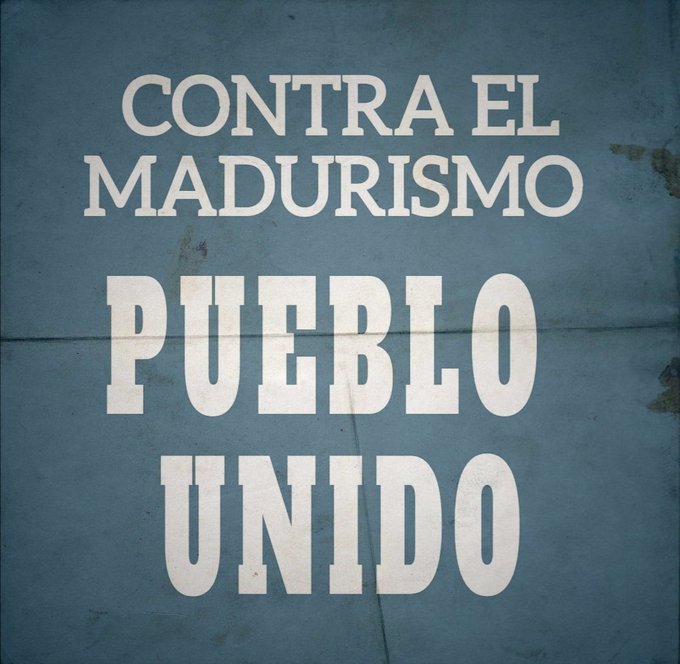 CONTRA EL MADURISMO

PUEBLO UNIDO